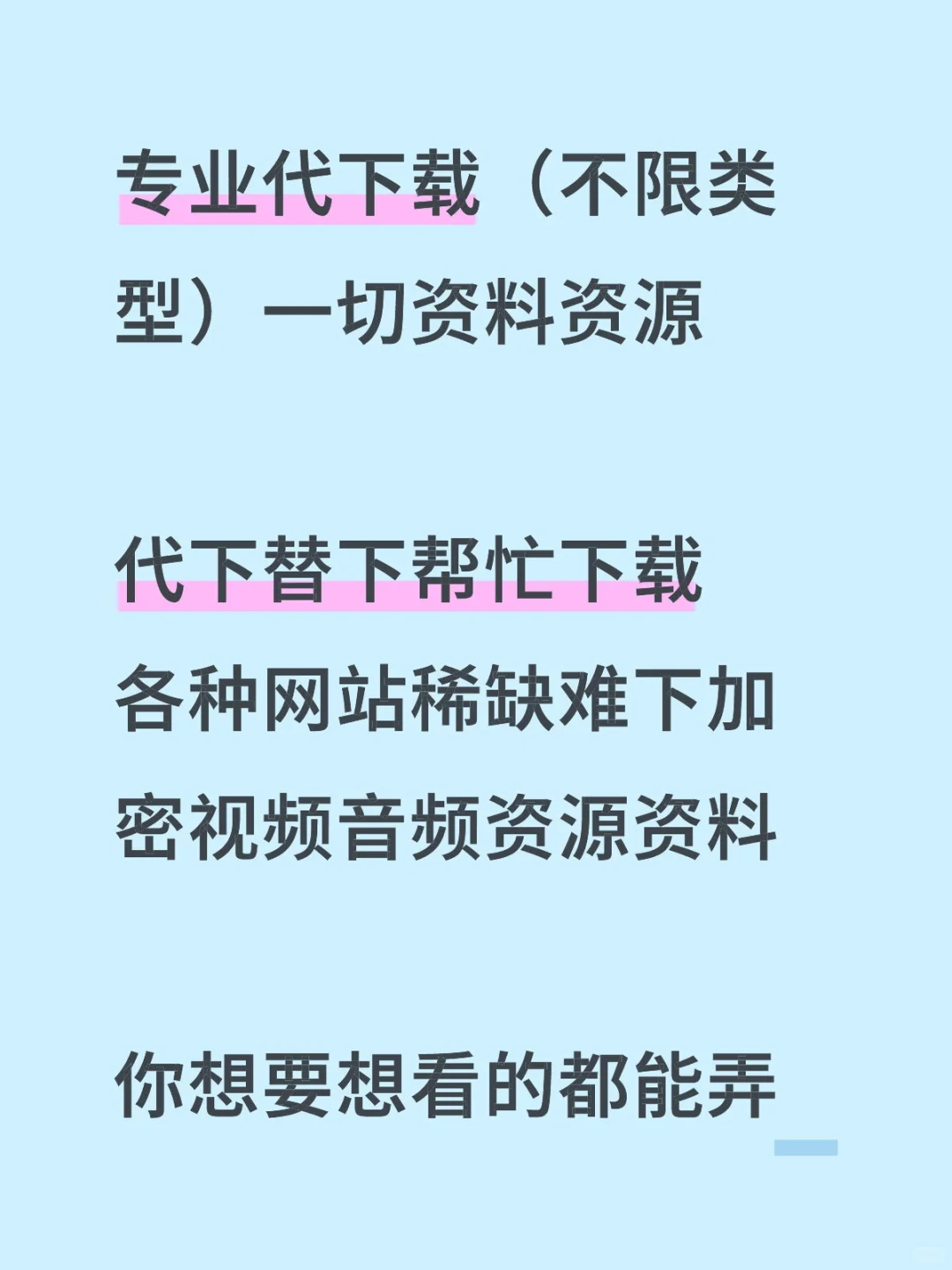 专业代下载（不限类型）一切资料资源

代下替下帮忙下载
各种网站稀缺难下加密视频音频资源资料

你想要想看的都能弄